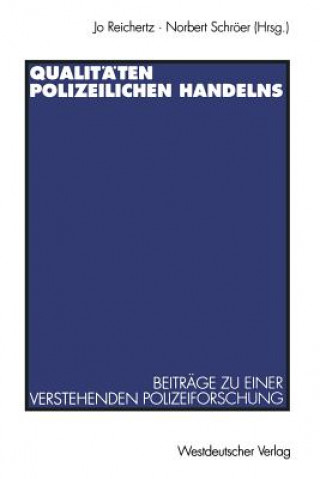 Jo Reichertz · Norbert Schröer (Hrsg.)

QUALITÄTEN POLIZEILICHEN HANDELNS

BEITRÄGE ZU EINER VERSTEHENDEN POLIZEIFORSCHUNG

Westdeutscher Verlag